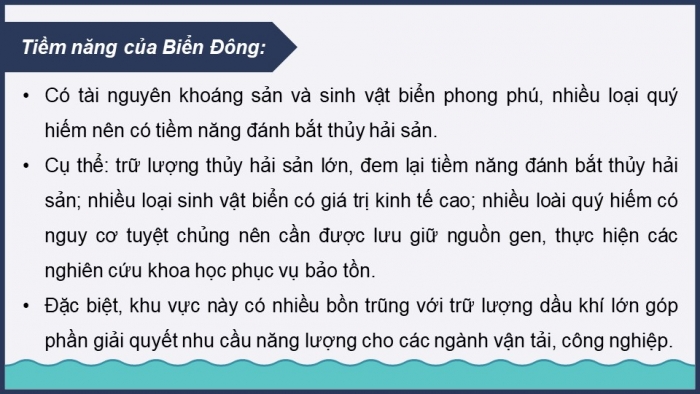 Tiềm năng của Biển Đông:

• Có tài nguyên khoáng sản và sinh vật biển phong phú, nhiều loại quý hiếm nên có tiềm năng đánh bắt thủy hải sản.

• Cụ thể: trữ lượng thủy hải sản lớn, đem lại tiềm năng đánh bắt thủy hải sản; nhiều loại sinh vật biển có giá trị kinh tế cao; nhiều loài quý hiếm có nguy cơ tuyệt chủng nên cần được lưu giữ nguồn gen, thực hiện các nghiên cứu khoa học phục vụ bảo tồn.

• Đặc biệt, khu vực này có nhiều bồn trũng với trữ lượng dầu khí lớn góp phần giải quyết nhu cầu năng lượng cho các ngành vận tải, công nghiệp.